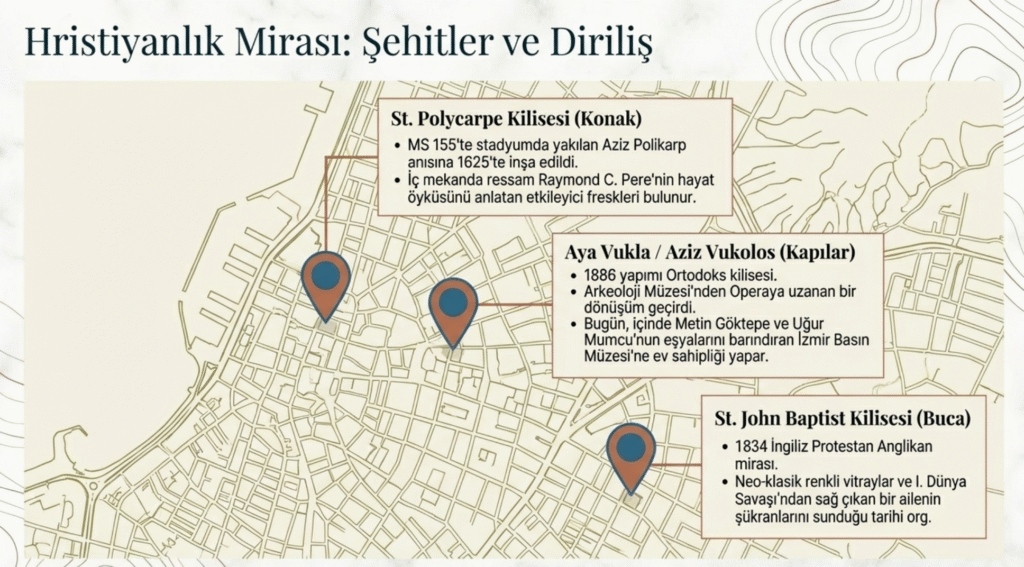 Hristiyanlık Mirası: Şehitler ve Diriliş

St. Polycarpe Kilisesi (Konak)

• MS 155'te stadyumda yakılan Aziz Polikarp anısına 1625'te inşa edildi.
• İç mekanda ressam Raymond C. Pere'nin hayat öyküsünü anlatan etkileyici freskleri bulunur.

Aya Vukla / Aziz Vukolos (Kapılar)

• 1886 yapımı Ortodoks kilisesi.
• Arkeoloji Müzesi'nden Operaya uzanan bir dönüşüm geçirdi.
• Bugün, içinde Metin Göktepe ve Uğur Mumcu'nun eşyalarını barındıran İzmir Basın Müzesi'ne ev sahipliği yapar.

St. John Baptist Kilisesi (Buca)

• 1834 İngiliz Protestan Anglikan mirası.
• Neo-klasik renkli vitraylar ve I. Dünya Savaşı'ndan sağ çıkan bir ailenin şükranlarını sunduğu tarihi org.